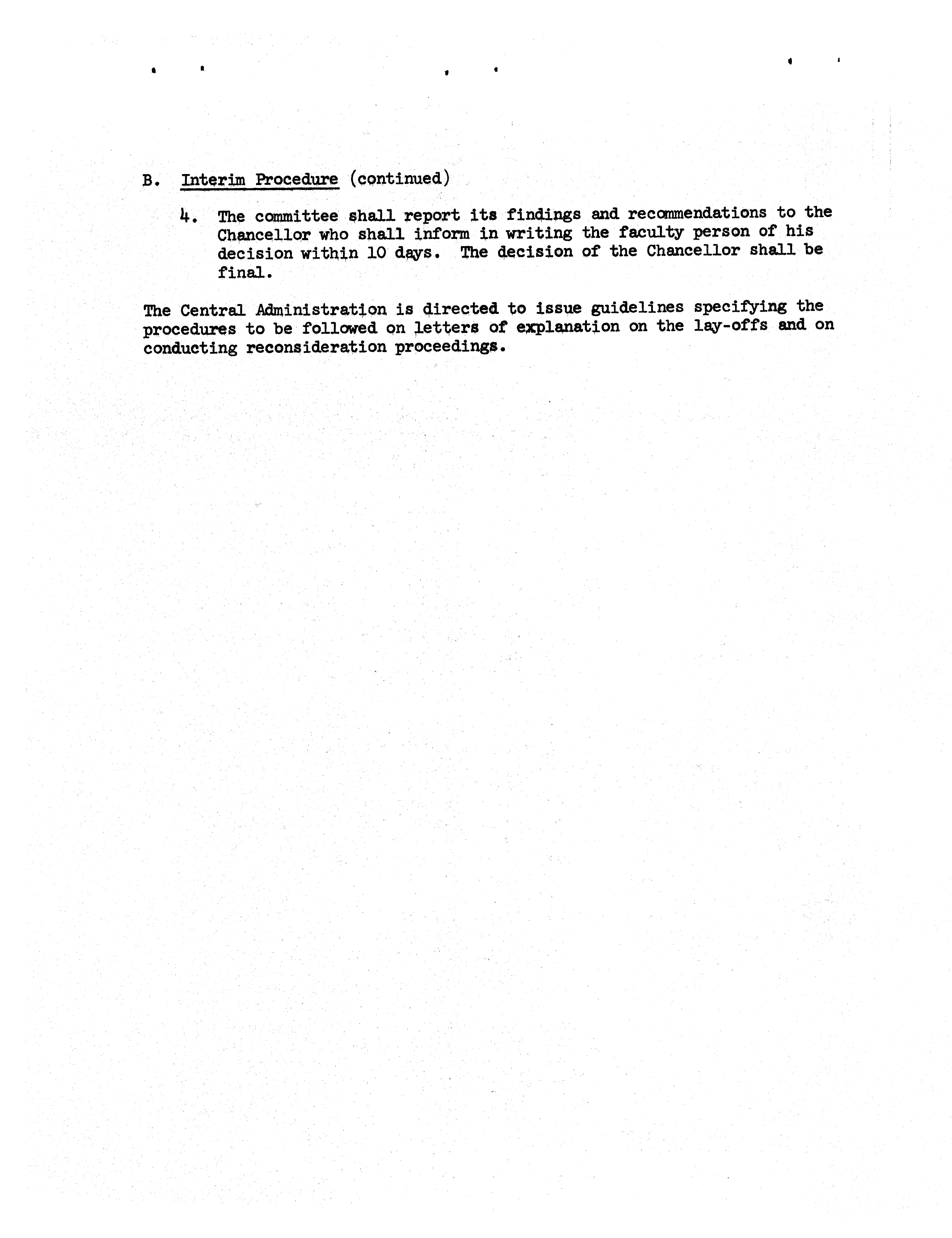 B. Interim Procedure (continued)

4. The committee shall report its findings and recommendations to the Chancellor who shall inform in writing the faculty person of his decision within 10 days. The decision of the Chancellor shall be final.

The Central Administration is directed to issue guidelines specifying the procedures to be followed on letters of explanation on the lay-offs and on conducting reconsideration proceedings.